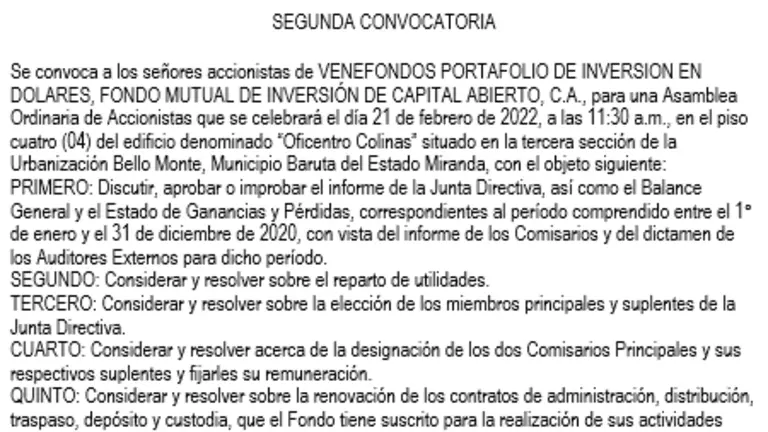 SEGUNDA CONVOCATORIA

Se convoca a los señores accionistas de VENEFONDOS PORTAFOLIO DE INVERSION EN DOLARES, FONDO MUTUAL DE INVERSIÓN DE CAPITAL ABIERTO, C.A., para una Asamblea Ordinaria de Accionistas que se celebrará el día 21 de febrero de 2022, a las 11:30 a.m., en el piso cuatro (04) del edificio denominado "Oficentro Colinas" situado en la tercera sección de la Urbanización Bello Monte, Municipio Baruta del Estado Miranda, con el objeto siguiente:

PRIMERO: Discutir, aprobar o improbar el informe de la Junta Directiva, así como el Balance General y el Estado de Ganancias y Pérdidas, correspondientes al período comprendido entre el 1° de enero y el 31 de diciembre de 2020, con vista del informe de los Comisarios y del dictamen de los Auditores Externos para dicho período.

SEGUNDO: Considerar y resolver sobre el reparto de utilidades.

TERCERO: Considerar y resolver sobre la elección de los miembros principales y suplentes de la Junta Directiva.

CUARTO: Considerar y resolver acerca de la designación de los dos Comisarios Principales y sus respectivos suplentes y fijarles su remuneración.

QUINTO: Considerar y resolver sobre la renovación de los contratos de administración, distribución, traspaso, depósito y custodia, que el Fondo tiene suscrito para la realización de sus actividades